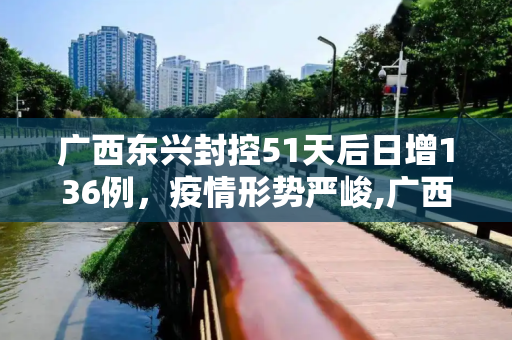 广西东兴封控51天后日增136例，疫情形势严峻,广西